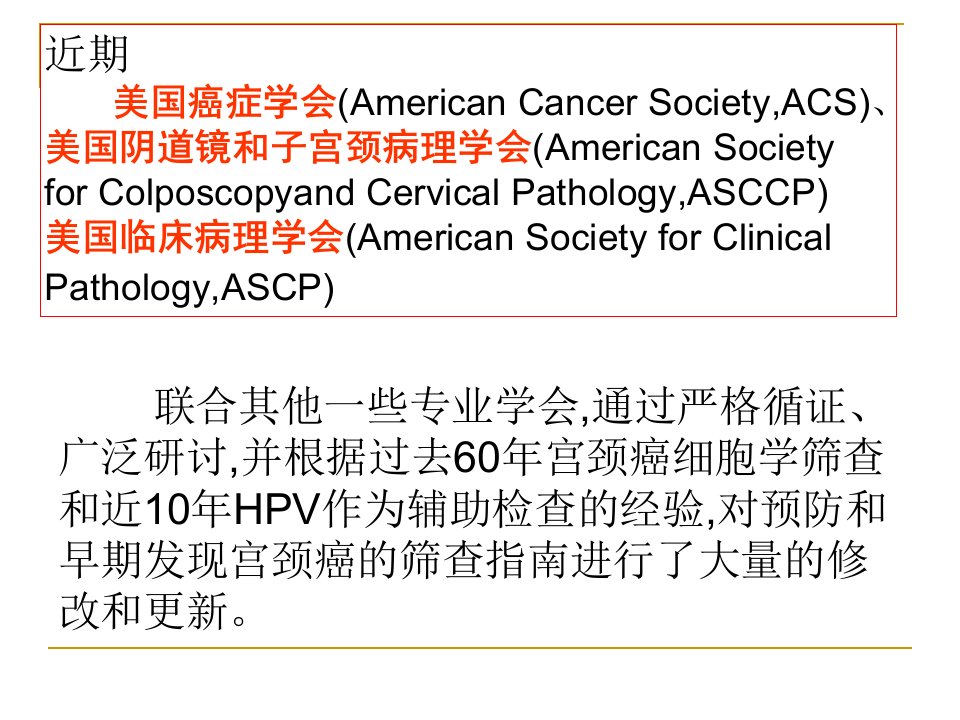 近期

美国癌症学会(American Cancer Society,ACS)、
美国阴道镜和子宫颈病理学会(American Society for Colposcopyand Cervical Pathology,ASCCP)
美国临床病理学会(American Society for Clinical Pathology,ASCP)

联合其他一些专业学会,通过严格循证、广泛研讨,并根据过去60年宫颈癌细胞学筛查和近10年HPV作为辅助检查的经验,对预防和早期发现宫颈癌的筛查指南进行了大量的修改和更新。